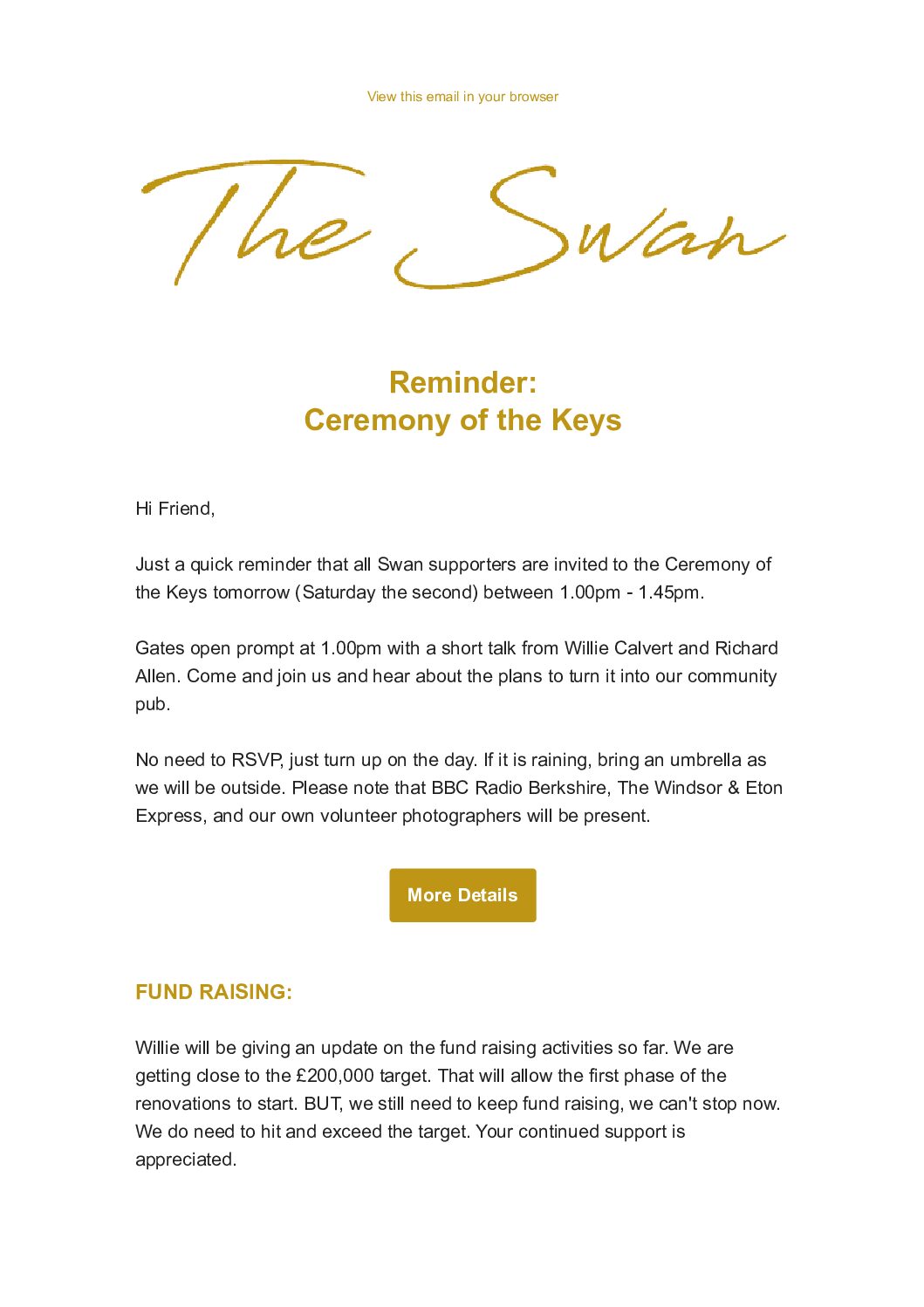 View this email in your browser

The Swan

Reminder:
Ceremony of the Keys

Hi Friend,

Just a quick reminder that all Swan supporters are invited to the Ceremony of the Keys tomorrow (Saturday the second) between 1.00pm - 1.45pm.

Gates open prompt at 1.00pm with a short talk from Willie Calvert and Richard Allen. Come and join us and hear about the plans to turn it into our community pub.

No need to RSVP, just turn up on the day. If it is raining, bring an umbrella as we will be outside. Please note that BBC Radio Berkshire, The Windsor & Eton Express, and our own volunteer photographers will be present.

More Details

FUND RAISING:

Willie will be giving an update on the fund raising activities so far. We are getting close to the £200,000 target. That will allow the first phase of the renovations to start. BUT, we still need to keep fund raising, we can't stop now. We do need to hit and exceed the target. Your continued support is appreciated.